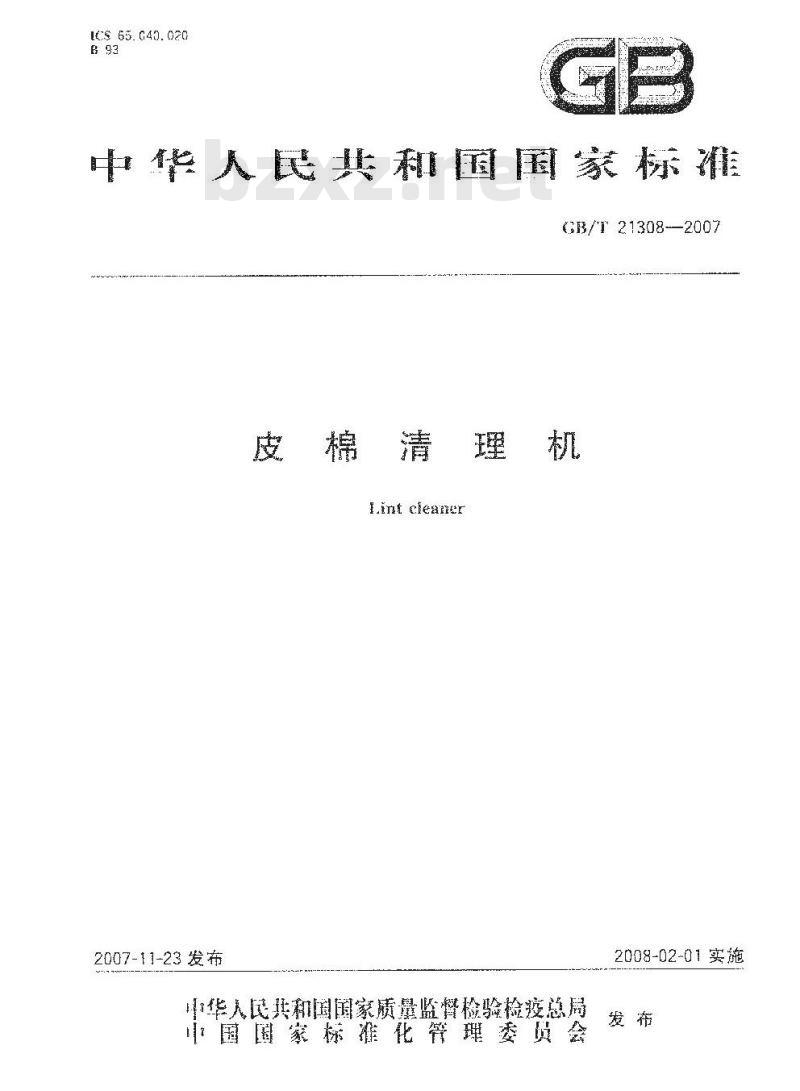 ICS 65.040.020
B 93

GB

中华人民共和国国家标准

GB/T 21308—2007

皮棉清理机

Lint cleaner

2007-11-23发布

2008-02-01实施

中华人民共和国国家质量监督检验检疫总局
中国国家标准化管理委员会
发布

bzxz.net